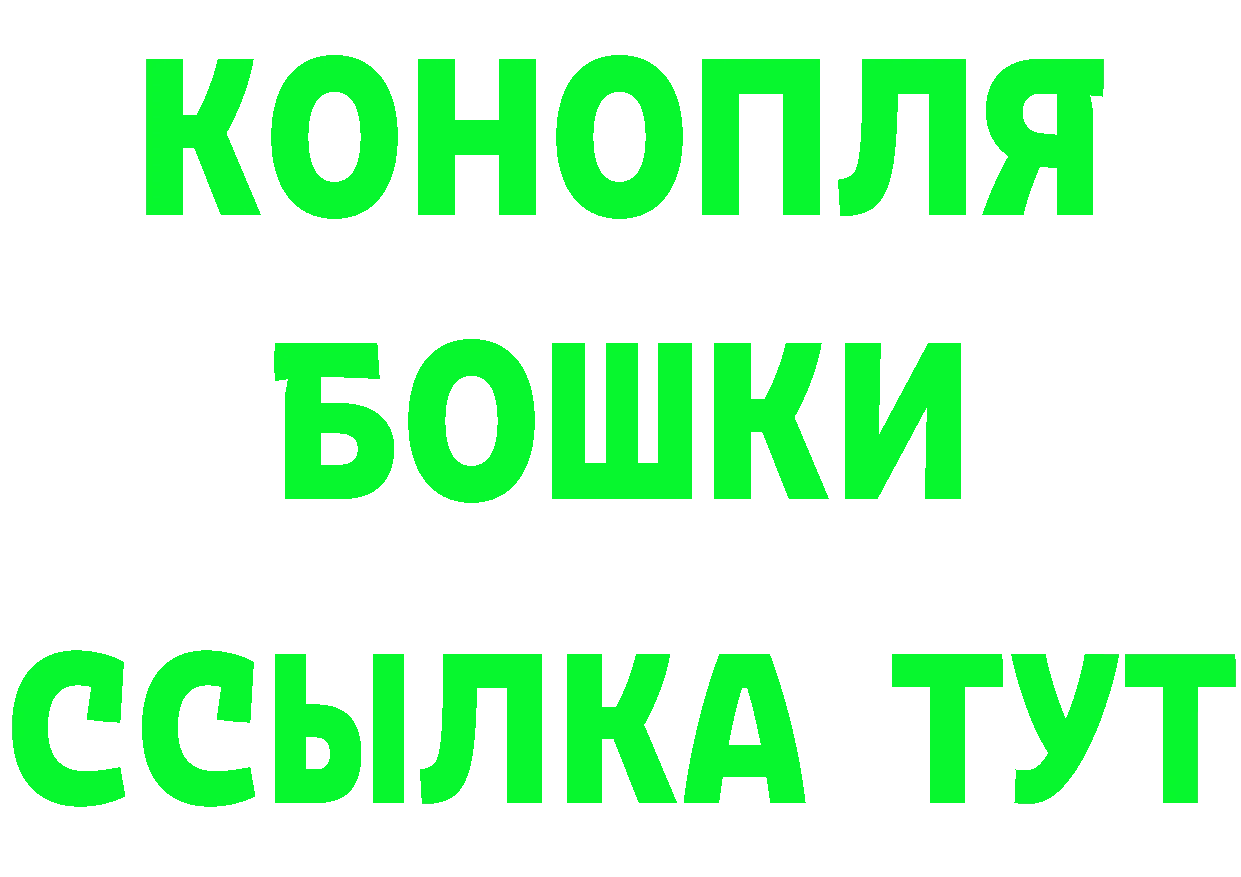 КОНОПЛЯ
БОШКИ
ССЫЛКА ТУТ